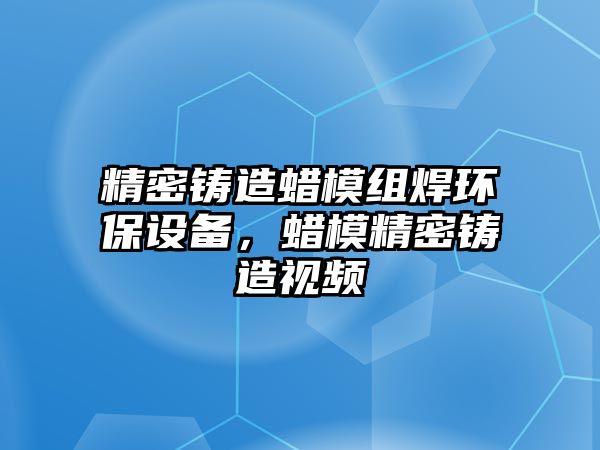 精密铸造蜡模组焊环保设备，蜡模精密铸造视频